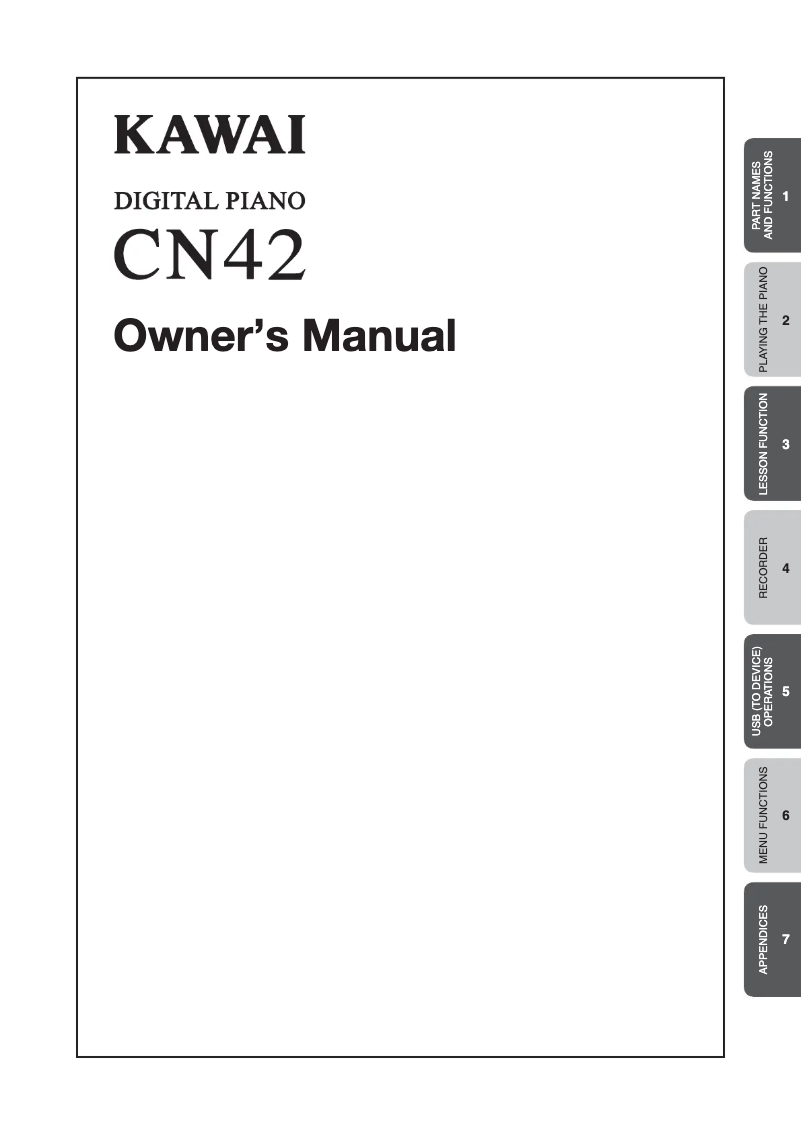 KAWAI

DIGITAL PIANO
CN42

Owner's Manual

PART NAMES AND FUNCTIONS 1

PLAYING THE PIANO 2

LESSON FUNCTION 3

RECORDER 4

USB (TO DEVICE) OPERATIONS 5

MENU FUNCTIONS 6

APPENDICES 7